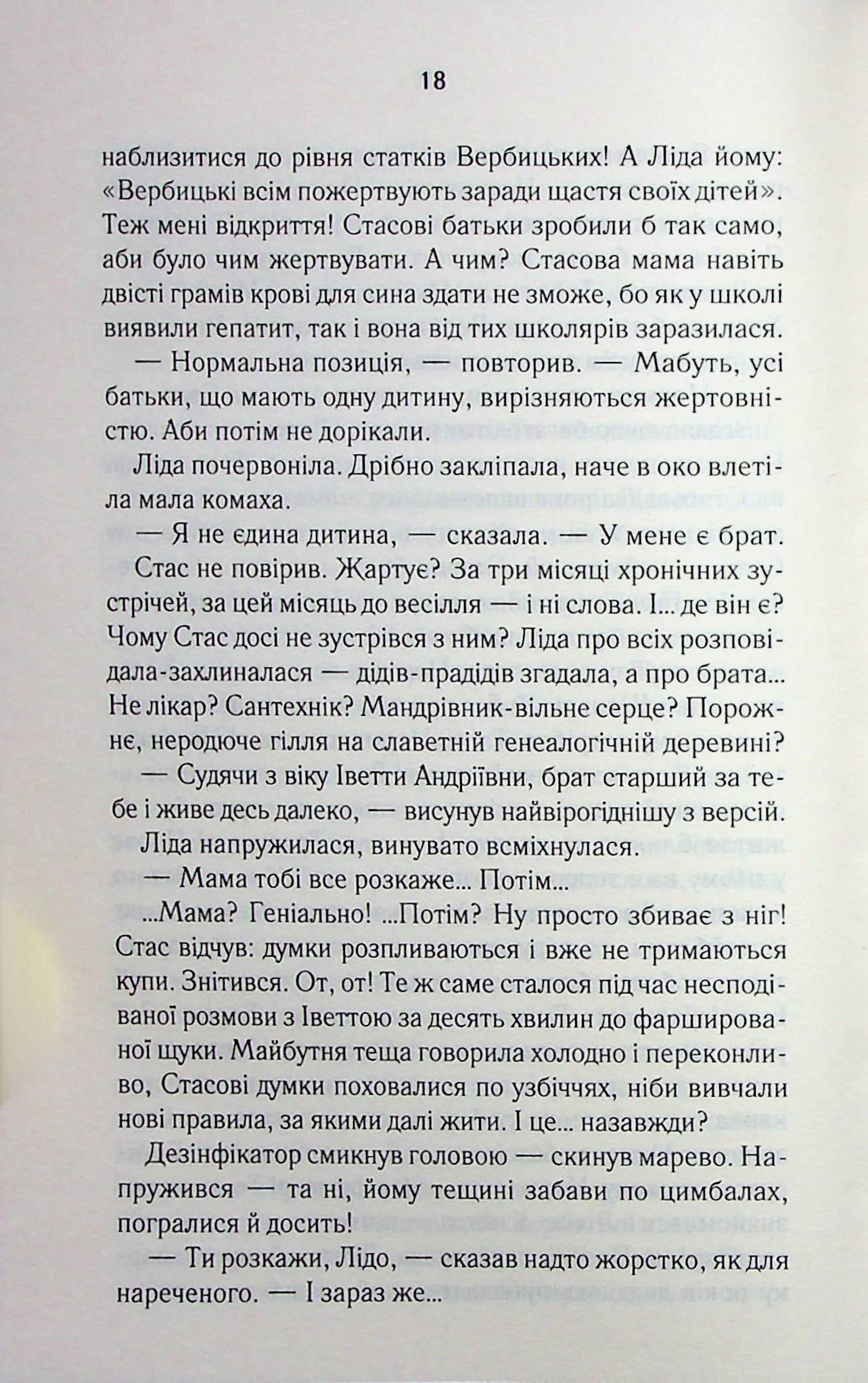 18

наблизитися до рівня статків Вербицьких! А Ліда йому: «Вербицькі всім пожертвують заради щастя своїх дітей». Теж мені відкриття! Стасові батьки зробили б так само, аби було чим жертвувати. А чим? Стасова мама навіть двісті грамів крові для сина здати не зможе, бо як у школі виявили гепатит, так і вона від тих школярів заразилася.

— Нормальна позиція, — повторив. — Мабуть, усі батьки, що мають одну дитину, вирізняються жертовністю. Аби потім не дорікали.

Ліда почервоніла. Дрібно закліпала, наче в око влетіла мала комаха.

— Я не єдина дитина, — сказала. — У мене є брат.

Стас не повірив. Жартує? За три місяці хронічних зустрічей, за цей місяць до весілля — і ні слова. І... де він є? Чому Стас досі не зустрівся з ним? Ліда про всіх розповідала-захлиналася — дідів-прадідів згадала, а про брата... Не лікар? Сантехнік? Мандрівник-вільне серце? Порожнє, неродюче гілля на славетній генеалогічній деревині?

— Судячи з віку Іветти Андріївни, брат старший за тебе і живе десь далеко, — висунув найвірогіднішу з версій.

Ліда напружилася, винувато всміхнулася.

— Мама тобі все розкаже... Потім...

...Мама? Геніально! ...Потім? Ну просто збиває з ніг! Стас відчув: думки розпливаються і вже не тримаються купи. Знітився. От, от! Те ж саме сталося під час несподіваної розмови з Іветтою за десять хвилин до фаршированої щуки. Майбутня теща говорила холодно і переконливо, Стасові думки поховалися по узбіччях, ніби вивчали нові правила, за якими далі жити. І це... назавжди?

Дезінфікатор смикнув головою — скинув марево. Напружився — та ні, йому тещині забави по цимбалах, погралися й досить!

— Ти розкажи, Лідо, — сказав надто жорстко, як для нареченого. — І зараз же...